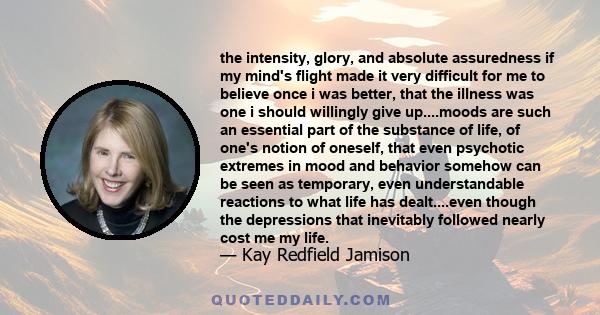 the intensity, glory, and absolute assuredness if my mind's flight made it very difficult for me to believe once i was better, that the illness was one i should willingly give up....moods are such an essential part of the substance of life, of one's notion of oneself, that even psychotic extremes in mood and behavior somehow can be seen as temporary, even understandable reactions to what life has dealt....even though the depressions that inevitably followed nearly cost me my life.

— Kay Redfield Jamison

QUOTEDDAILY.COM